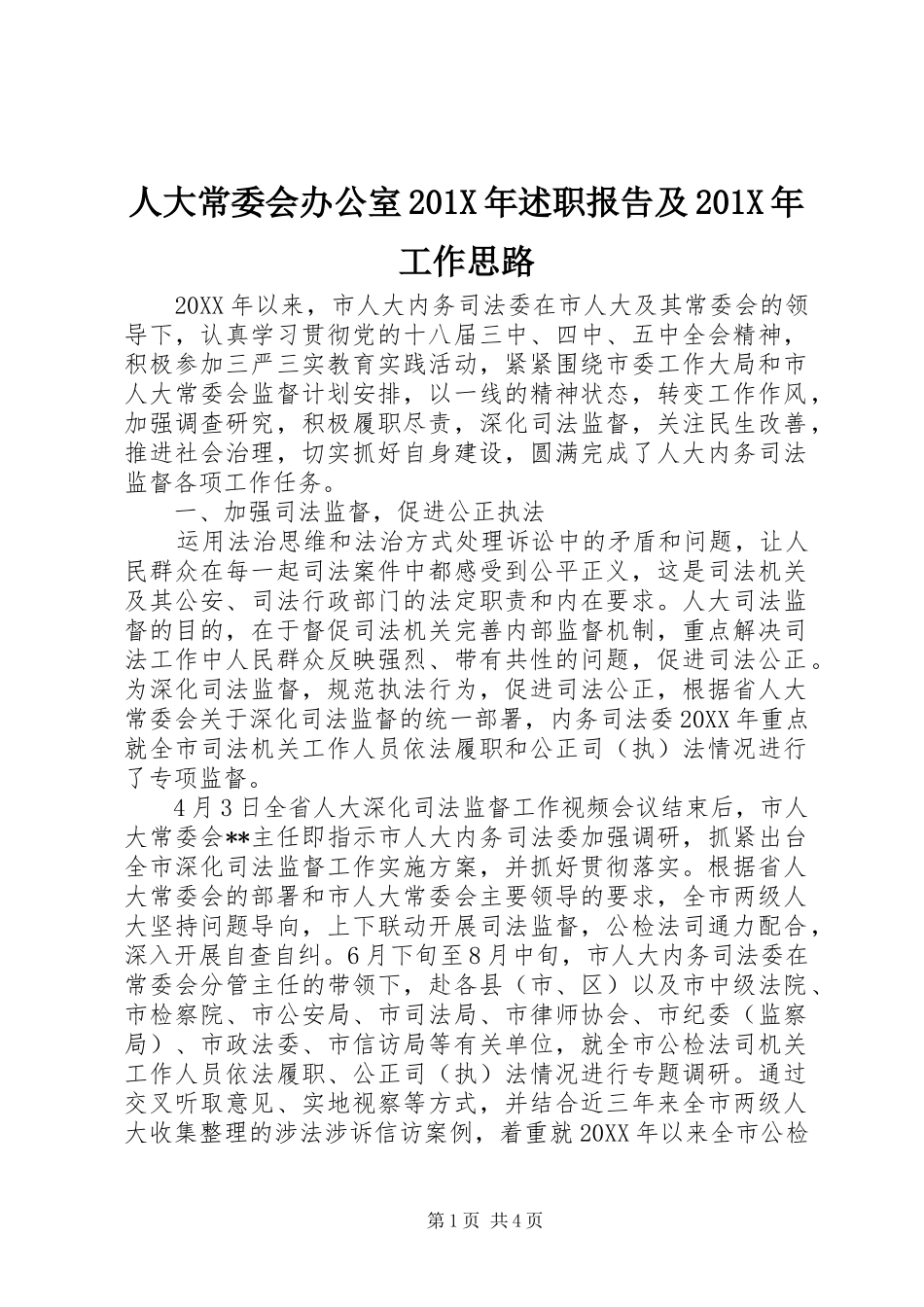 人大常委会办公室201X年述职报告及201X年工作思路

20XX年以来，市人大内务司法委在市人大及其常委会的领导下，认真学习贯彻党的十八届三中、四中、五中全会精神，积极参加三严三实教育实践活动，紧紧围绕市委工作大局和市人大常委会监督计划安排，以一线的精神状态，转变工作作风，加强调查研究，积极履职尽责，深化司法监督，关注民生改善，推进社会治理，切实抓好自身建设，圆满完成了人大内务司法监督各项工作任务。

一、加强司法监督，促进公正执法

运用法治思维和法治方式处理诉讼中的矛盾和问题，让人民群众在每一起司法案件中都感受到公平正义，这是司法机关及其公安、司法行政部门的法定职责和内在要求。人大司法监督的目的，在于督促司法机关完善内部监督机制，重点解决司法工作中人民群众反映强烈、带有共性的问题，促进司法公正。为深化司法监督，规范执法行为，促进司法公正，根据省人大常委会关于深化司法监督的统一部署，内务司法委20XX年重点就全市司法机关工作人员依法履职和公正司（执）法情况进行了专项监督。

4月3日全省人大深化司法监督工作视频会议结束后，市人大常委会**主任即指示市人大内务司法委加强调研，抓紧出台全市深化司法监督工作实施方案，并抓好贯彻落实。根据省人大常委会的部署和市人大常委会主要领导的要求，全市两级人大坚持问题导向，上下联动开展司法监督，公检法司通力配合，深入开展自查自纠。6月下旬至8月中旬，市人大内务司法委在常委会分管主任的带领下，赴各县（市、区）以及市中级法院、市检察院、市公安局、市司法局、市律师协会、市纪委（监察局）、市政法委、市信访局等有关单位，就全市公检法司机关工作人员依法履职、公正司（执）法情况进行专题调研。通过交叉听取意见、实地视察等方式，并结合近三年来全市两级人大收集整理的涉法涉诉信访案例，着重就20XX年以来全市公检

第1页 共4页